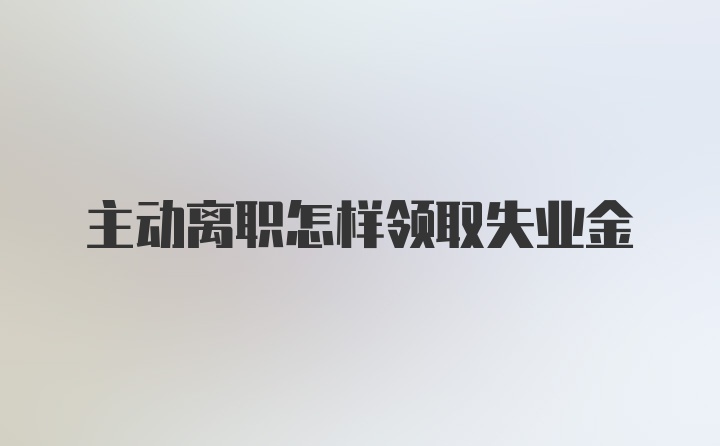 主动离职怎样领取失业金